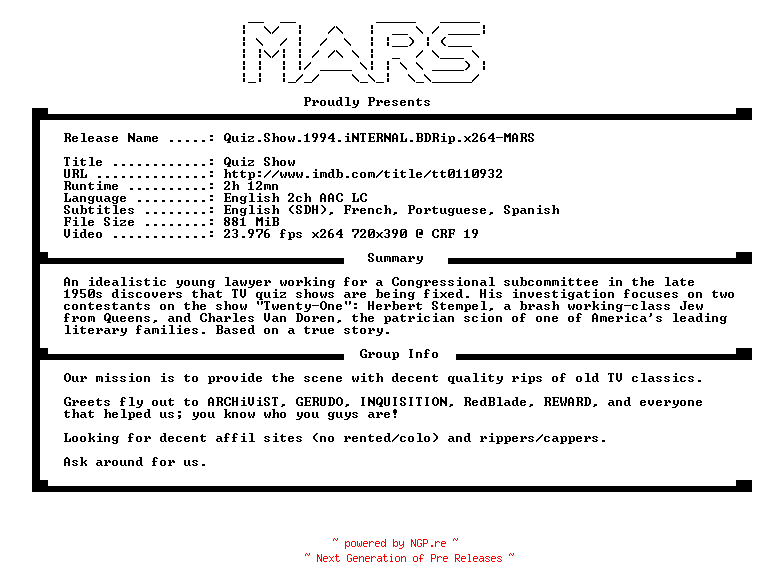 MARS

Proudly Presents

Release Name .....: Quiz.Show.1994.iNTERNAL.BDRip.x264-MARS

Title ............: Quiz Show
URL ..............: http://www.imdb.com/title/tt0110932
Runtime ..........: 2h 12mn
Language .........: English 2ch AAC LC
Subtitles ........: English (SDH), French, Portuguese, Spanish
File Size ........: 881 MiB
Video ............: 23.976 fps x264 720x390 @ CRF 19

Summary

An idealistic young lawyer working for a Congressional subcommittee in the late 1950s discovers that TV quiz shows are being fixed. His investigation focuses on two contestants on the show "Twenty-One": Herbert Stempel, a brash working-class Jew from Queens, and Charles Van Doren, the patrician scion of one of America's leading literary families. Based on a true story.

Group Info

Our mission is to provide the scene with decent quality rips of old TV classics.

Greets fly out to ARCHiViST, GERUDO, INQUISITION, RedBlade, REWARD, and everyone that helped us; you know who you guys are!

Looking for decent affil sites (no rented/colo) and rippers/cappers.

Ask around for us.

~ powered by NGP.re ~
~ Next Generation of Pre Releases ~